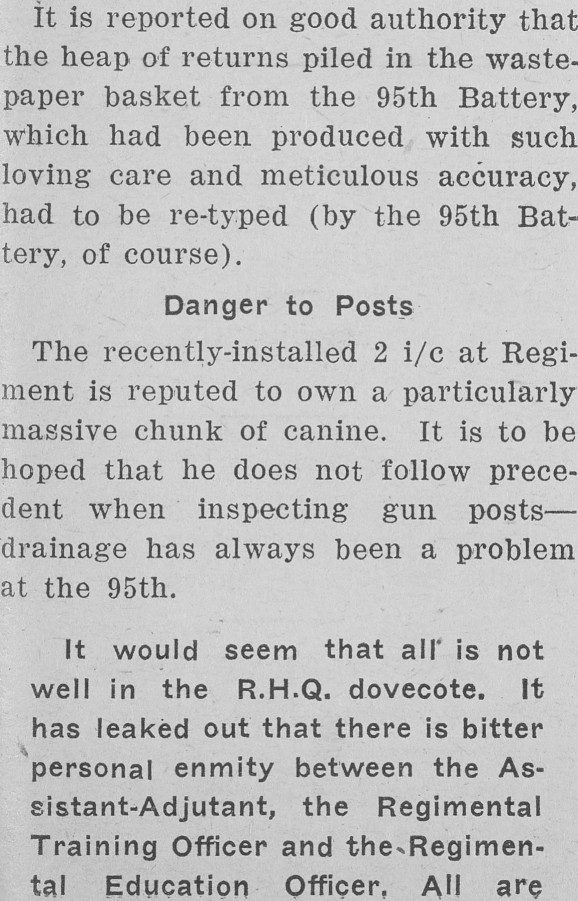 It is reported on good authority that the heap of returns piled in the wastepaper basket from the 95th Battery, which had been produced with such loving care and meticulous accuracy, had to be re-typed (by the 95th Battery, of course).

Danger to Posts

The recently-installed 2 i/c at Regiment is reputed to own a particularly massive chunk of canine. It is to be hoped that he does not follow precedent when inspecting gun posts—drainage has always been a problem at the 95th.

It would seem that all is not well in the R.H.Q. dovecote. It has leaked out that there is bitter personal enmity between the Assistant-Adjutant, the Regimental Training Officer and the Regimental Education Officer. All are